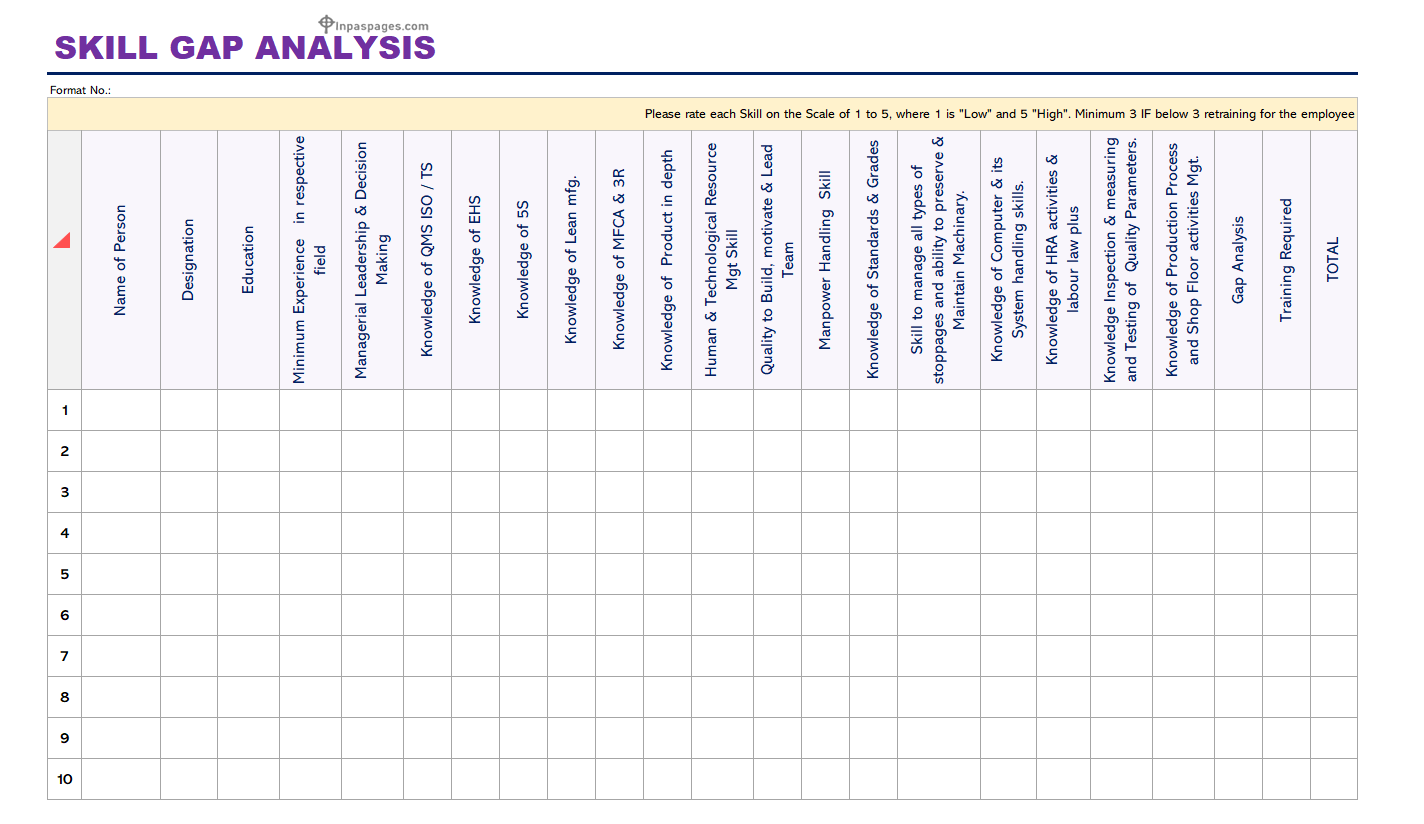 inpaspages.com

SKILL GAP ANALYSIS

Format No.:

Please rate each Skill on the Scale of 1 to 5, where 1 is "Low" and 5 "High". Minimum 3 IF below 3 retraining for the employee

| | Name of Person | Designation | Education | Minimum Experience in respective field | Managerial Leadership & Decision Making | Knowledge of QMS ISO / TS | Knowledge of EHS | Knowledge of 5S | Knowledge of Lean mfg. | Knowledge of MFCA & 3R | Knowledge of Product in depth | Human & Technological Resource Mgt Skill | Quality to Build, motivate & Lead Team | Manpower Handling Skill | Knowledge of Standards & Grades | Skill to manage all types of stoppages and ability to preserve & Maintain Machinary. | Knowledge of Computer & its System handling skills. | Knowledge of HRA activities & labour law plus | Knowledge Inspection & measuring and Testing of Quality Parameters. | Knowledge of Production Process and Shop Floor activities Mgt. | Gap Analysis | Training Required | TOTAL |
|---|---|---|---|---|---|---|---|---|---|---|---|---|---|---|---|---|---|---|---|---|---|---|---|
| 1 | | | | | | | | | | | | | | | | | | | | | | | |
| 2 | | | | | | | | | | | | | | | | | | | | | | | |
| 3 | | | | | | | | | | | | | | | | | | | | | | | |
| 4 | | | | | | | | | | | | | | | | | | | | | | | |
| 5 | | | | | | | | | | | | | | | | | | | | | | | |
| 6 | | | | | | | | | | | | | | | | | | | | | | | |
| 7 | | | | | | | | | | | | | | | | | | | | | | | |
| 8 | | | | | | | | | | | | | | | | | | | | | | | |
| 9 | | | | | | | | | | | | | | | | | | | | | | | |
| 10 | | | | | | | | | | | | | | | | | | | | | | | |